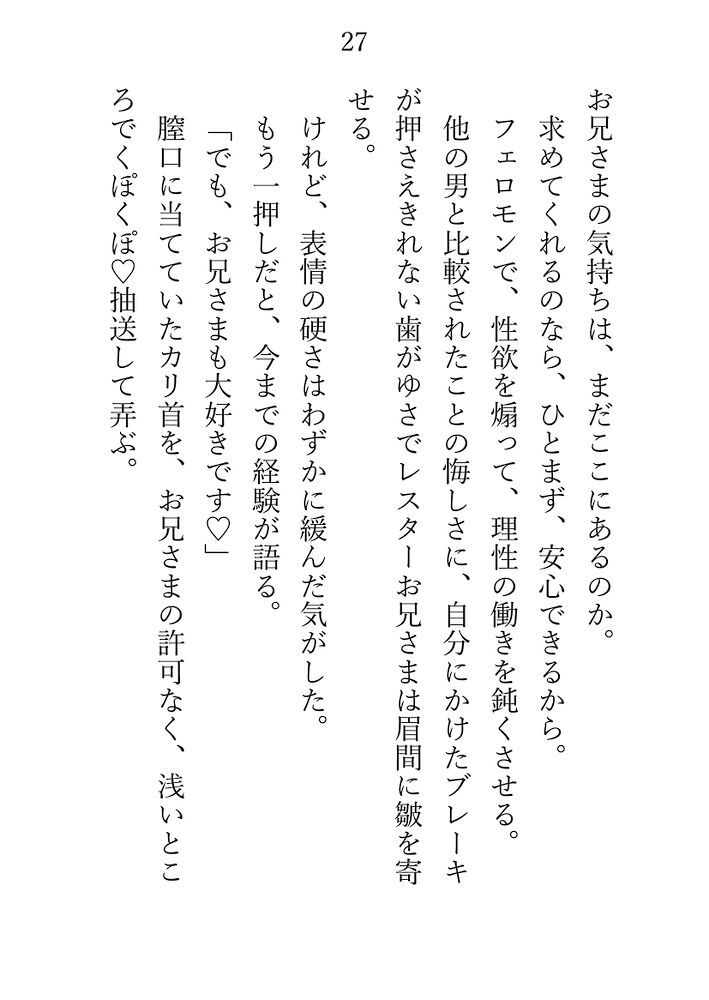 27

お兄さまの気持ちは、まだここにあるのか。

求めてくれるのなら、ひとまず、安心できるから。

フェロモンで、性欲を煽って、理性の働きを鈍くさせる。

他の男と比較されたことの悔しさに、自分にかけたブレーキが押さえきれない歯がゆさでレスターお兄さまは眉間に皺を寄せる。

けれど、表情の硬さはわずかに緩んだ気がした。

もう一押しだと、今までの経験が語る。

「でも、お兄さまも大好きです♡」

膣口に当てていたカリ首を、お兄さまの許可なく、浅いところでくぽくぽ♡抽送して弄ぶ。